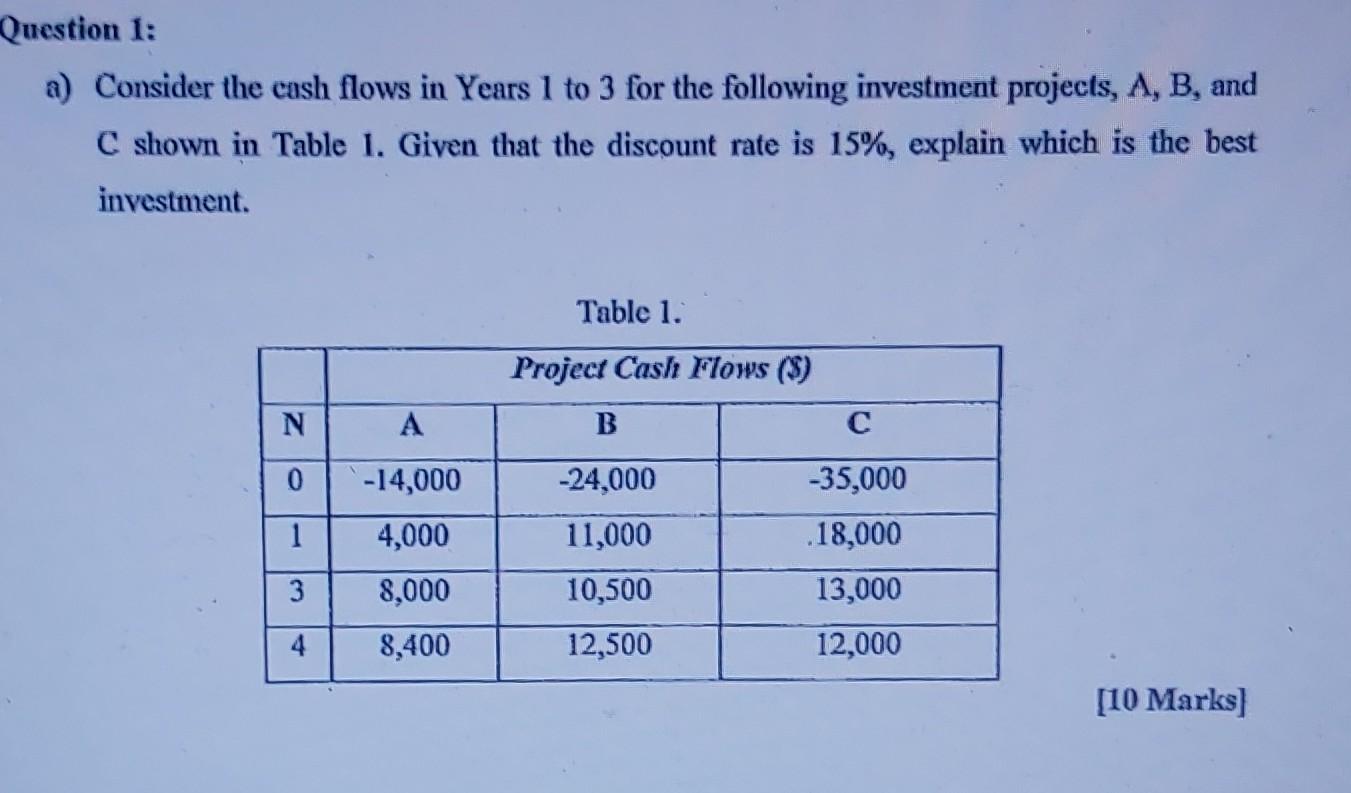 Question 1:

a) Consider the cash flows in Years 1 to 3 for the following investment projects, A, B, and C shown in Table 1. Given that the discount rate is 15%, explain which is the best investment.

Table 1.

| | Project Cash Flows ($) | | |
|---|---|---|---|
| N | A | B | C |
| 0 | -14,000 | -24,000 | -35,000 |
| 1 | 4,000 | 11,000 | 18,000 |
| 3 | 8,000 | 10,500 | 13,000 |
| 4 | 8,400 | 12,500 | 12,000 |

[10 Marks]